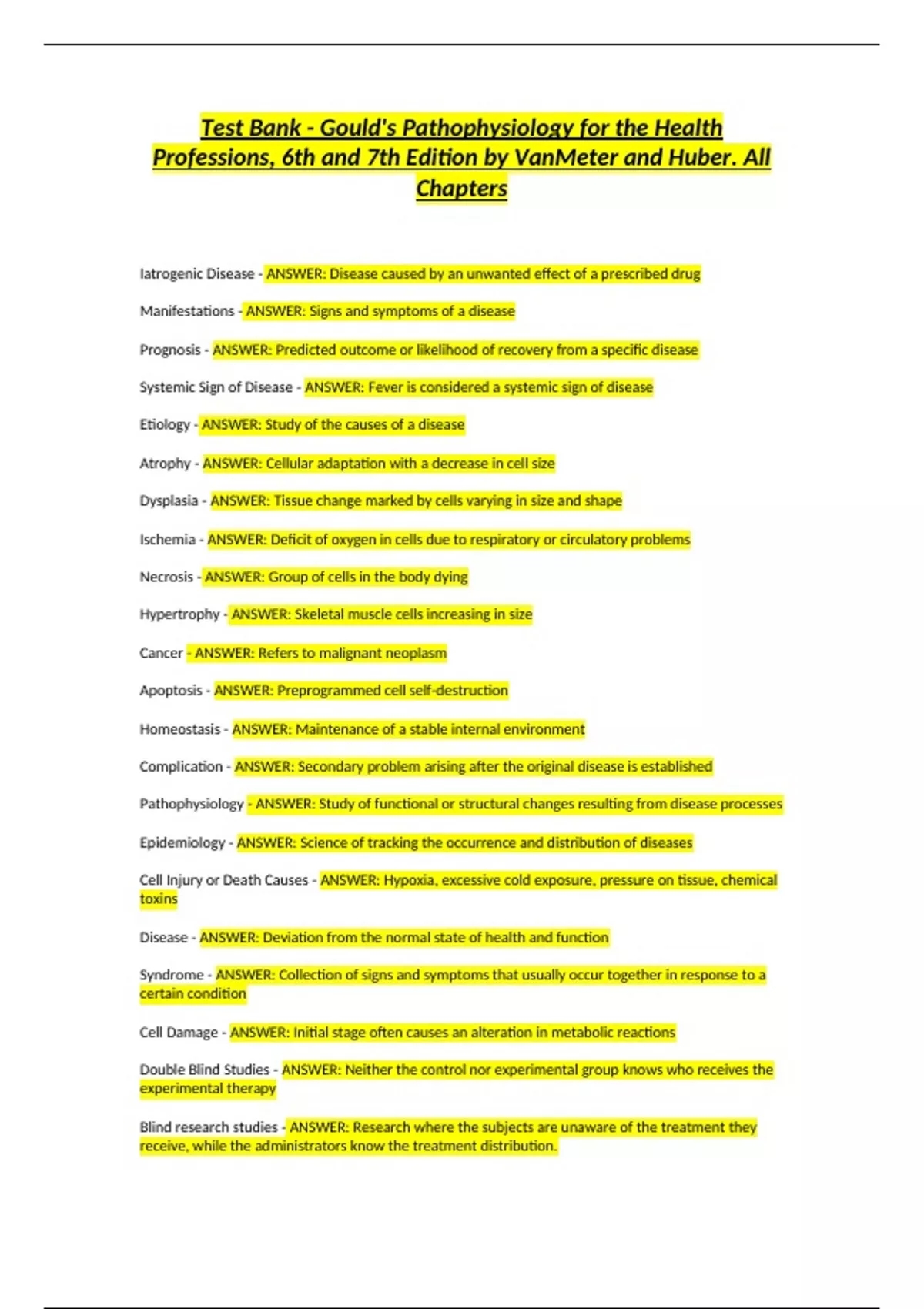 Test Bank - Gould's Pathophysiology for the Health Professions, 6th and 7th Edition by VanMeter and Huber. All Chapters

Iatrogenic Disease - ANSWER: Disease caused by an unwanted effect of a prescribed drug

Manifestations - ANSWER: Signs and symptoms of a disease

Prognosis - ANSWER: Predicted outcome or likelihood of recovery from a specific disease

Systemic Sign of Disease - ANSWER: Fever is considered a systemic sign of disease

Etiology - ANSWER: Study of the causes of a disease

Atrophy - ANSWER: Cellular adaptation with a decrease in cell size

Dysplasia - ANSWER: Tissue change marked by cells varying in size and shape

Ischemia - ANSWER: Deficit of oxygen in cells due to respiratory or circulatory problems

Necrosis - ANSWER: Group of cells in the body dying

Hypertrophy - ANSWER: Skeletal muscle cells increasing in size

Cancer - ANSWER: Refers to malignant neoplasm

Apoptosis - ANSWER: Preprogrammed cell self-destruction

Homeostasis - ANSWER: Maintenance of a stable internal environment

Complication - ANSWER: Secondary problem arising after the original disease is established

Pathophysiology - ANSWER: Study of functional or structural changes resulting from disease processes

Epidemiology - ANSWER: Science of tracking the occurrence and distribution of diseases

Cell Injury or Death Causes - ANSWER: Hypoxia, excessive cold exposure, pressure on tissue, chemical toxins

Disease - ANSWER: Deviation from the normal state of health and function

Syndrome - ANSWER: Collection of signs and symptoms that usually occur together in response to a certain condition

Cell Damage - ANSWER: Initial stage often causes an alteration in metabolic reactions

Double Blind Studies - ANSWER: Neither the control nor experimental group knows who receives the experimental therapy

Blind research studies - ANSWER: Research where the subjects are unaware of the treatment they receive, while the administrators know the treatment distribution.